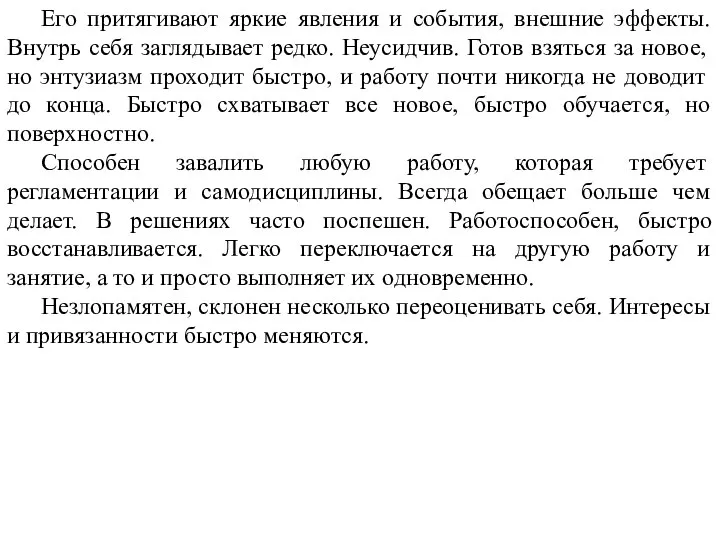 Его притягивают яркие явления и события, внешние эффекты. Внутрь себя заглядывает редко. Неусидчив. Готов взяться за новое, но энтузиазм проходит быстро, и работу почти никогда не доводит до конца. Быстро схватывает все новое, быстро обучается, но поверхностно.

Способен завалить любую работу, которая требует регламентации и самодисциплины. Всегда обещает больше чем делает. В решениях часто поспешен. Работоспособен, быстро восстанавливается. Легко переключается на другую работу и занятие, а то и просто выполняет их одновременно.

Незлопамятен, склонен несколько переоценивать себя. Интересы и привязанности быстро меняются.